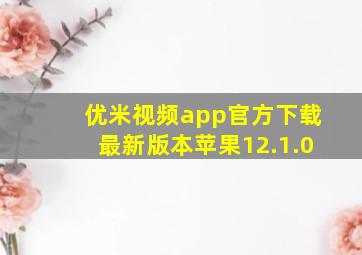 优米视频app官方下载最新版本苹果12.1.0